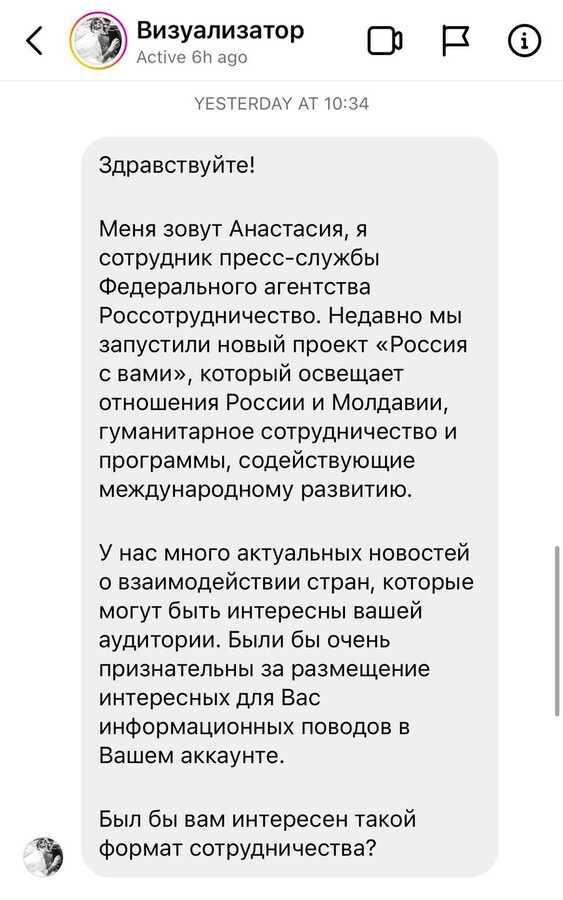 Визуализатор
Active 6h ago

YESTERDAY AT 10:34

Здравствуйте!

Меня зовут Анастасия, я сотрудник пресс-службы Федерального агентства Россотрудничество. Недавно мы запустили новый проект «Россия с вами», который освещает отношения России и Молдавии, гуманитарное сотрудничество и программы, содействующие международному развитию.

У нас много актуальных новостей о взаимодействии стран, которые могут быть интересны вашей аудитории. Были бы очень признательны за размещение интересных для Вас информационных поводов в Вашем аккаунте.

Был бы вам интересен такой формат сотрудничества?